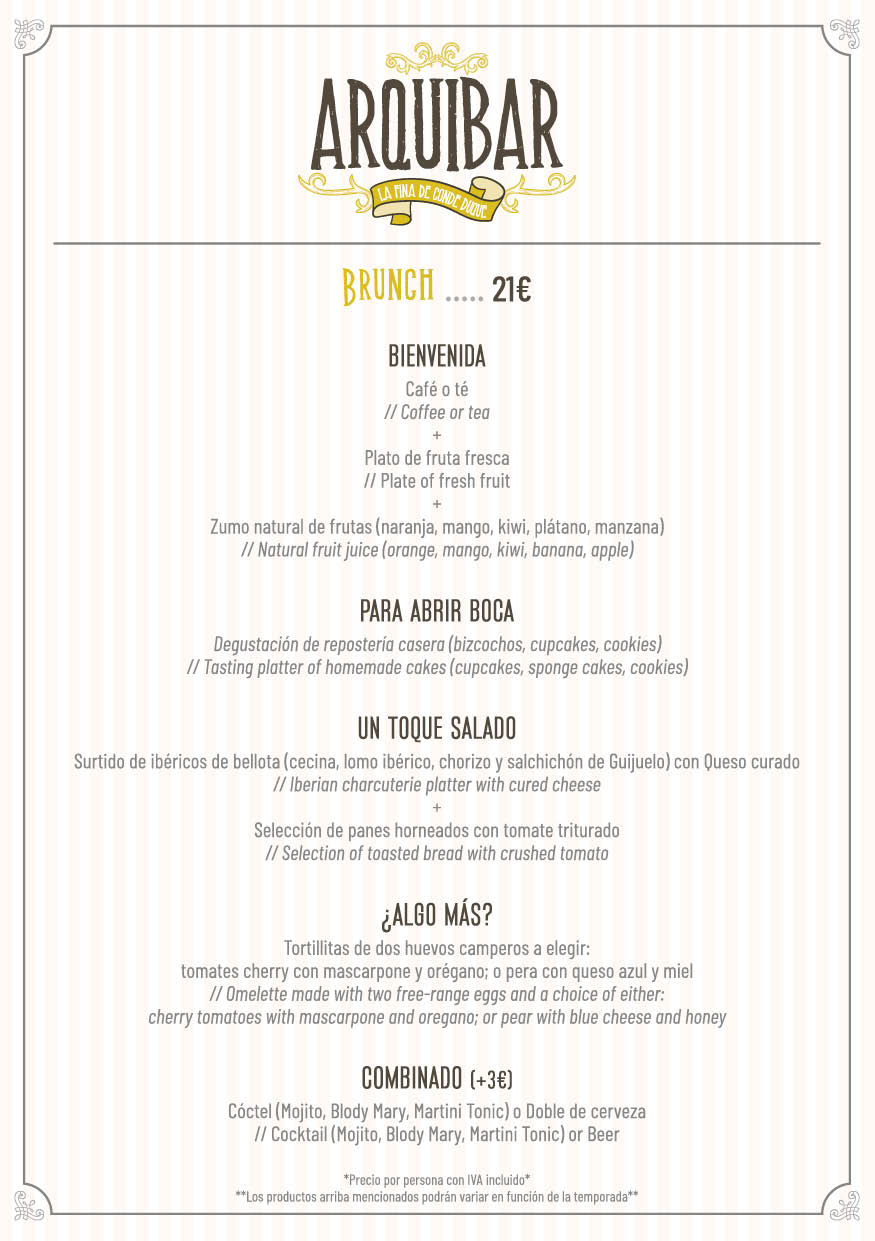 ARQUIBAR
LA FINA DE CONDE DUQUE

BRUNCH ..... 21€

BIENVENIDA
Café o té
// Coffee or tea
+
Plato de fruta fresca
// Plate of fresh fruit
+
Zumo natural de frutas (naranja, mango, kiwi, plátano, manzana)
// Natural fruit juice (orange, mango, kiwi, banana, apple)

PARA ABRIR BOCA
Degustación de repostería casera (bizcochos, cupcakes, cookies)
// Tasting platter of homemade cakes (cupcakes, sponge cakes, cookies)

UN TOQUE SALADO
Surtido de ibéricos de bellota (cecina, lomo ibérico, chorizo y salchichón de Guijuelo) con Queso curado
// Iberian charcuterie platter with cured cheese
+
Selección de panes horneados con tomate triturado
// Selection of toasted bread with crushed tomato

¿ALGO MÁS?
Tortillitas de dos huevos camperos a elegir:
tomates cherry con mascarpone y orégano; o pera con queso azul y miel
// Omelette made with two free-range eggs and a choice of either:
cherry tomatoes with mascarpone and oregano; or pear with blue cheese and honey

COMBINADO (+3€)
Cóctel (Mojito, Blody Mary, Martini Tonic) o Doble de cerveza
// Cocktail (Mojito, Blody Mary, Martini Tonic) or Beer

*Precio por persona con IVA incluido*
**Los productos arriba mencionados podrán variar en función de la temporada**